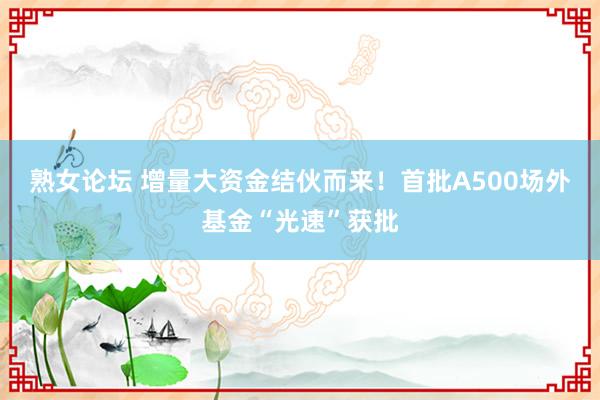 熟女论坛 增量大资金结伙而来！首批A500场外基金“光速”获批